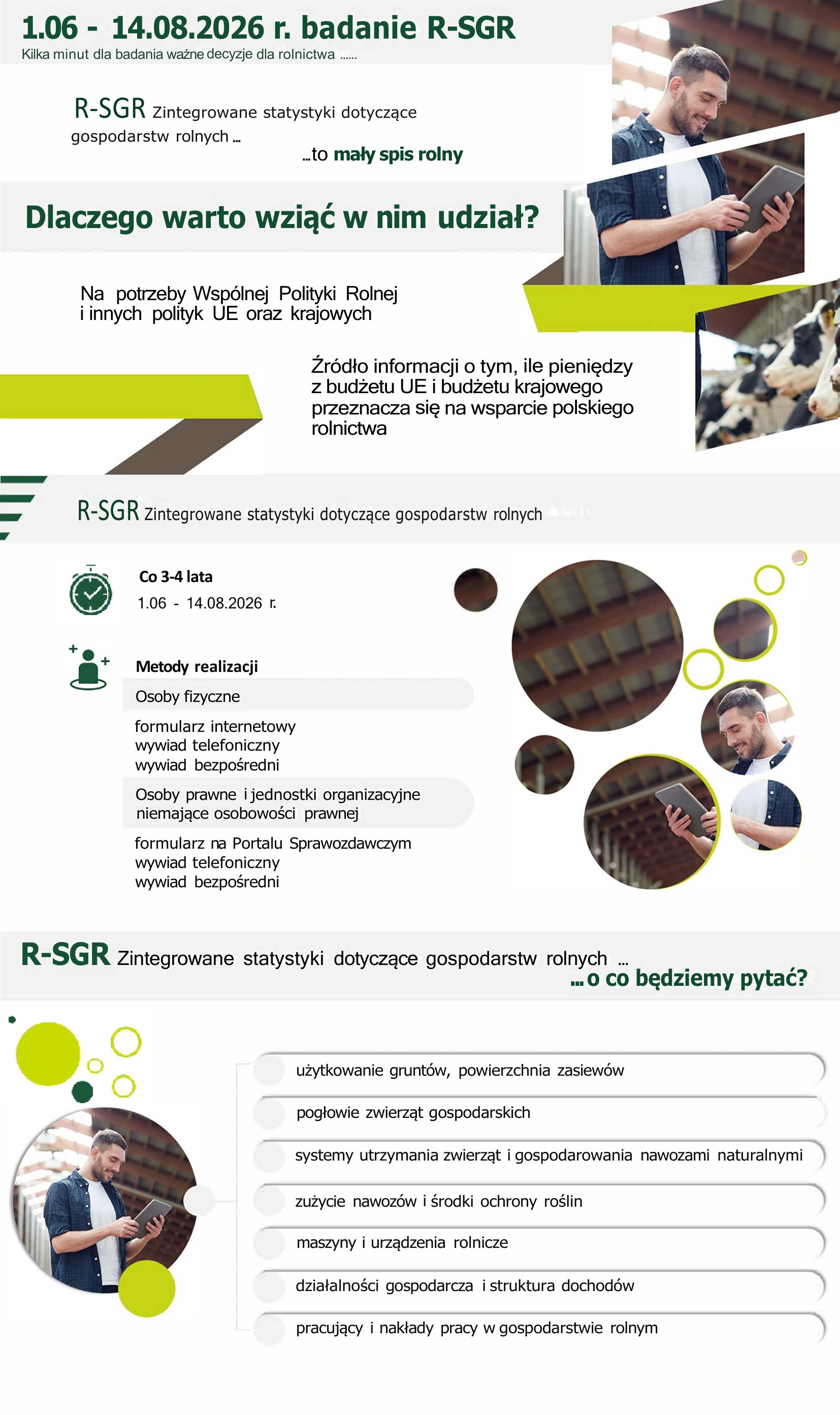 1.06 - 14.08.2026 r. badanie R-SGR
Kilka minut dla badania ważne decyzje dla rolnictwa ......

R-SGR Zintegrowane statystyki dotyczące gospodarstw rolnych ...
...to mały spis rolny

Dlaczego warto wziąć w nim udział?

Na potrzeby Wspólnej Polityki Rolnej i innych polityk UE oraz krajowych

Źródło informacji o tym, ile pieniędzy z budżetu UE i budżetu krajowego przeznacza się na wsparcie polskiego rolnictwa

R-SGR Zintegrowane statystyki dotyczące gospodarstw rolnych

Co 3-4 lata
1.06 - 14.08.2026 r.

Metody realizacji
Osoby fizyczne
formularz internetowy
wywiad telefoniczny
wywiad bezpośredni
Osoby prawne i jednostki organizacyjne niemające osobowości prawnej
formularz na Portalu Sprawozdawczym
wywiad telefoniczny
wywiad bezpośredni

R-SGR Zintegrowane statystyki dotyczące gospodarstw rolnych ...
... o co będziemy pytać?

użytkowanie gruntów, powierzchnia zasiewów
pogłowie zwierząt gospodarskich
systemy utrzymania zwierząt i gospodarowania nawozami naturalnymi
zużycie nawozów i środki ochrony roślin
maszyny i urządzenia rolnicze
działalności gospodarcza i struktura dochodów
pracujący i nakłady pracy w gospodarstwie rolnym